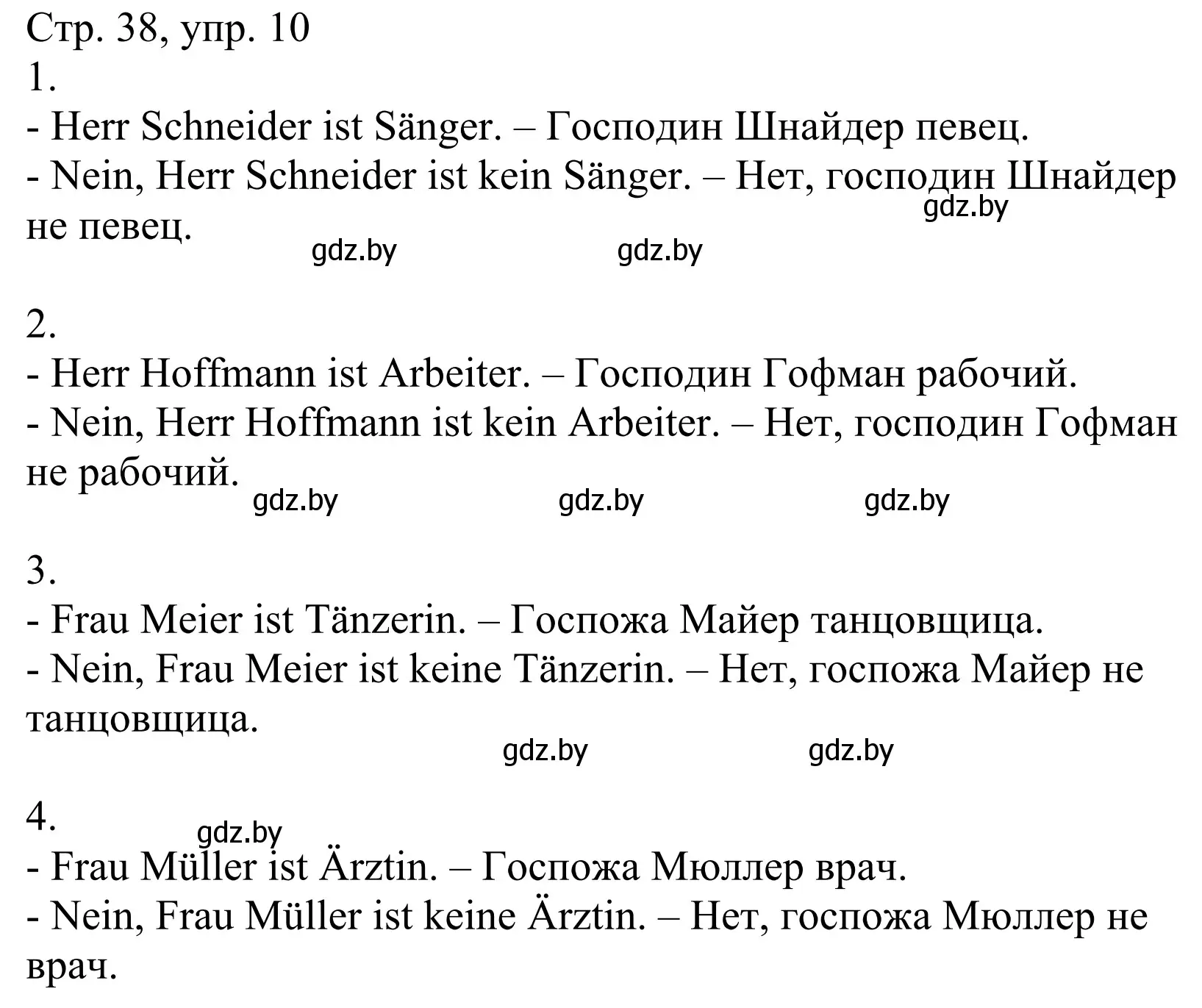 Стр. 38, упр. 10
1.
- Herr Schneider ist Sänger. – Господин Шнайдер певец.
- Nein, Herr Schneider ist kein Sänger. – Нет, господин Шнайдер не певец.
gdz.by
gdz.by gdz.by

2.
- Herr Hoffmann ist Arbeiter. – Господин Гофман рабочий.
- Nein, Herr Hoffmann ist kein Arbeiter. – Нет, господин Гофман не рабочий.
gdz.by gdz.by gdz.by

3.
- Frau Meier ist Tänzerin. – Госпожа Майер танцовщица.
- Nein, Frau Meier ist keine Tänzerin. – Нет, госпожа Майер не танцовщица.
gdz.by gdz.by

4.
gdz.by
- Frau Müller ist Ärztin. – Госпожа Мюллер врач.
- Nein, Frau Müller ist keine Ärztin. – Нет, госпожа Мюллер не врач.